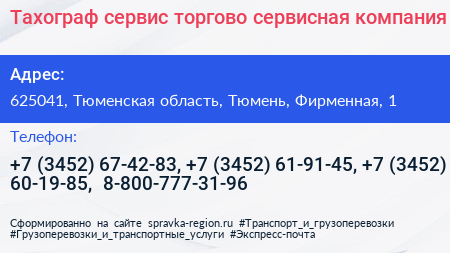 Тахограф сервис торгово сервисная компания

Адрес:

625041, Тюменская область, Тюмень, Фирменная, 1

Телефон:

+7 (3452) 67-42-83, +7 (3452) 61-91-45, +7 (3452) 60-19-85, 8-800-777-31-96

Сформированно на сайте spravka-region.ru #Транспорт_и_грузоперевозки #Грузоперевозки_и_транспортные_услуги #Экспресс-почта